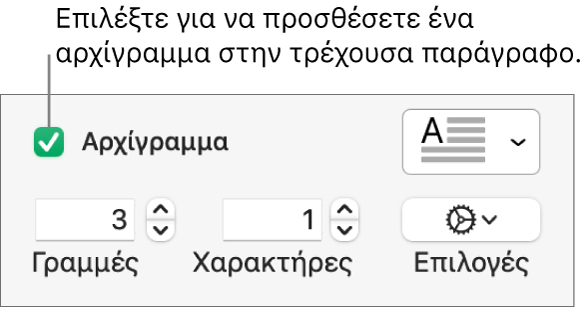 Επιλέξτε για να προσθέσετε ένα αρχίγραμμα στην τρέχουσα παράγραφο.

Αρχίγραμμα

A

3

1

Γραμμές

Χαρακτήρες

Επιλογές